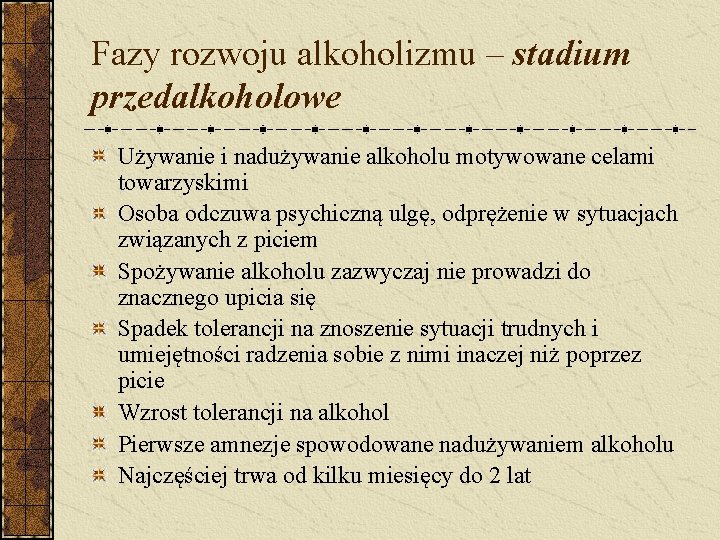 Fazy rozwoju alkoholizmu – stadium przedalkoholowe

Używanie i nadużywanie alkoholu motywowane celami towarzyskimi

Osoba odczuwa psychiczną ulgę, odprężenie w sytuacjach związanych z piciem

Spożywanie alkoholu zazwyczaj nie prowadzi do znacznego upicia się

Spadek tolerancji na znoszenie sytuacji trudnych i umiejętności radzenia sobie z nimi inaczej niż poprzez picie

Wzrost tolerancji na alkohol

Pierwsze amnezje spowodowane nadużywaniem alkoholu

Najczęściej trwa od kilku miesięcy do 2 lat